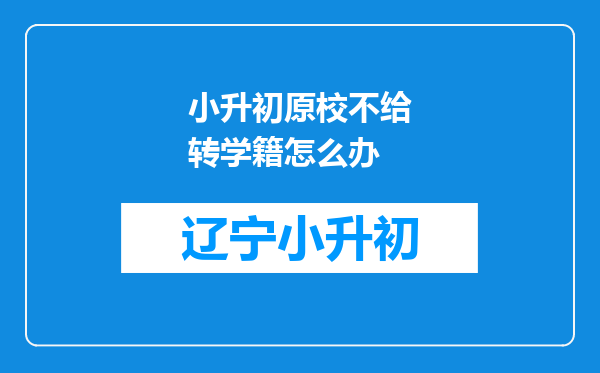 小升初原校不给转学籍怎么办

辽宁小升初